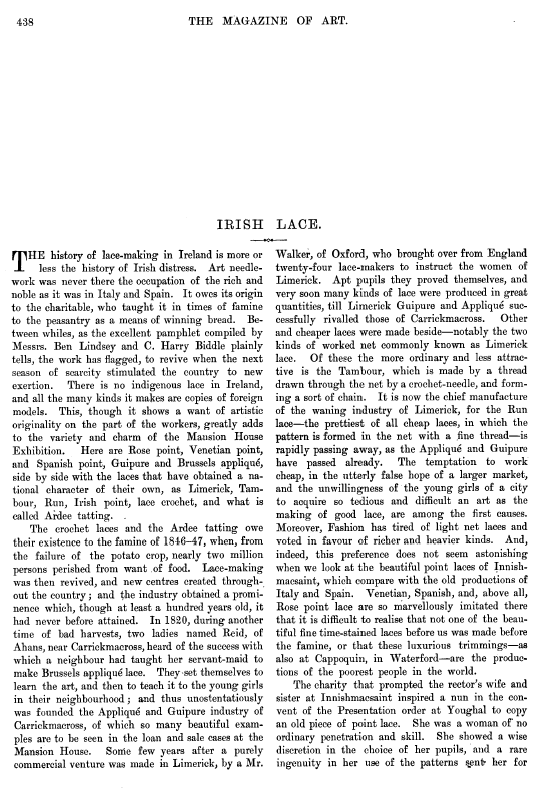 438

THE MAGAZINE OF ART.

IRISH LACE.

THE history of lace-making in Ireland is more or less the history of Irish distress. Art needlework was never there the occupation of the rich and noble as it was in Italy and Spain. It owes its origin to the charitable, who taught it in times of famine to the peasantry as a means of winning bread. Between whiles, as the excellent pamphlet compiled by Messrs. Ben Lindsey and C. Harry Biddle plainly tells, the work has flagged, to revive when the next season of scarcity stimulated the country to new exertion. There is no indigenous lace in Ireland, and all the many kinds it makes are copies of foreign models. This, though it shows a want of artistic originality on the part of the workers, greatly adds to the variety and charm of the Mansion House Exhibition. Here are Rose point, Venetian point, and Spanish point, Guipure and Brussels appliqué, side by side with the laces that have obtained a national character of their own, as Limerick, Tambour, Run, Irish point, lace crochet, and what is called Ardee tatting.

The crochet laces and the Ardee tatting owe their existence to the famine of 1846–47, when, from the failure of the potato crop, nearly two million persons perished from want of food. Lace-making was then revived, and new centres created throughout the country; and the industry obtained a prominence which, though at least a hundred years old, it had never before attained. In 1820, during another time of bad harvests, two ladies named Reid, of Ahans, near Carrickmacross, heard of the success with which a neighbour had taught her servant-maid to make Brussels appliqué lace. They set themselves to learn the art, and then to teach it to the young girls in their neighbourhood; and thus unostentatiously was founded the Appliqué and Guipure industry of Carrickmacross, of which so many beautiful examples are to be seen in the loan and sale cases at the Mansion House. Some few years after a purely commercial venture was made in Limerick, by a Mr. Walker, of Oxford, who brought over from England twenty-four lace-makers to instruct the women of Limerick. Apt pupils they proved themselves, and very soon many kinds of lace were produced in great quantities, till Limerick Guipure and Appliqué successfully rivalled those of Carrickmacross. Other and cheaper laces were made beside—notably the two kinds of worked net commonly known as Limerick lace. Of these the more ordinary and less attractive is the Tambour, which is made by a thread drawn through the net by a crochet-needle, and forming a sort of chain. It is now the chief manufacture of the waning industry of Limerick, for the Run lace—the prettiest of all cheap laces, in which the pattern is formed in the net with a fine thread—is rapidly passing away, as the Appliqué and Guipure have passed already. The temptation to work cheap, in the utterly false hope of a larger market, and the unwillingness of the young girls of a city to acquire so tedious and difficult an art as the making of good lace, are among the first causes. Moreover, Fashion has tired of light net laces and voted in favour of richer and heavier kinds. And, indeed, this preference does not seem astonishing when we look at the beautiful point laces of Innishmacsaint, which compare with the old productions of Italy and Spain. Venetian, Spanish, and, above all, Rose point lace are so marvellously imitated there that it is difficult to realise that not one of the beautiful fine time-stained laces before us was made before the famine, or that these luxurious trimmings—as also at Cappoquin, in Waterford—are the productions of the poorest people in the world.

The charity that prompted the rector's wife and sister at Innishmacsaint inspired a nun in the convent of the Presentation order at Youghal to copy an old piece of point lace. She was a woman of no ordinary penetration and skill. She showed a wise discretion in the choice of her pupils, and a rare ingenuity in her use of the patterns sent her for